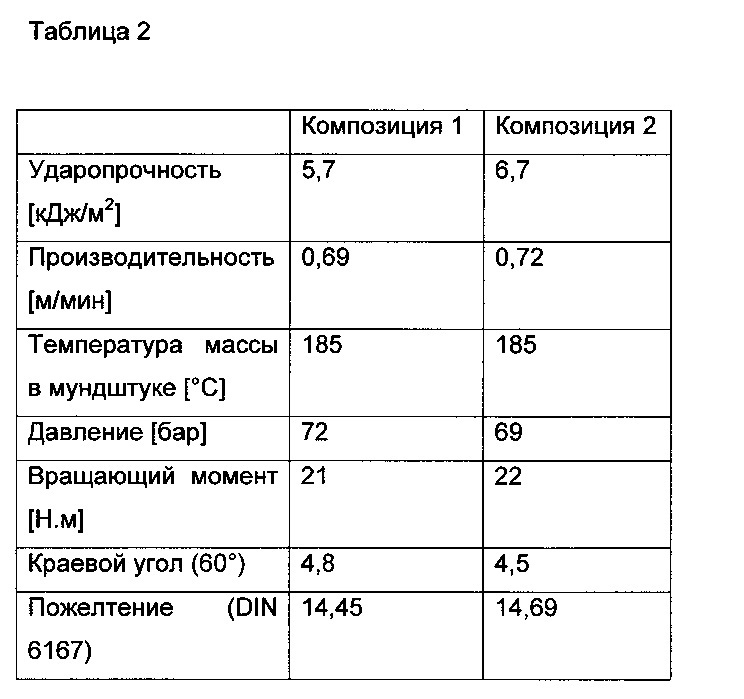 Таблица 2

| | Композиция 1 | Композиция 2 |
|---|---|---|
| Ударопрочность [кДж/м$^2$] | 5,7 | 6,7 |
| Производительность [м/мин] | 0,69 | 0,72 |
| Температура массы в мундштуке [°C] | 185 | 185 |
| Давление [бар] | 72 | 69 |
| Вращающий момент [Н.м] | 21 | 22 |
| Краевой угол (60°) | 4,8 | 4,5 |
| Пожелтение (DIN 6167) | 14,45 | 14,69 |